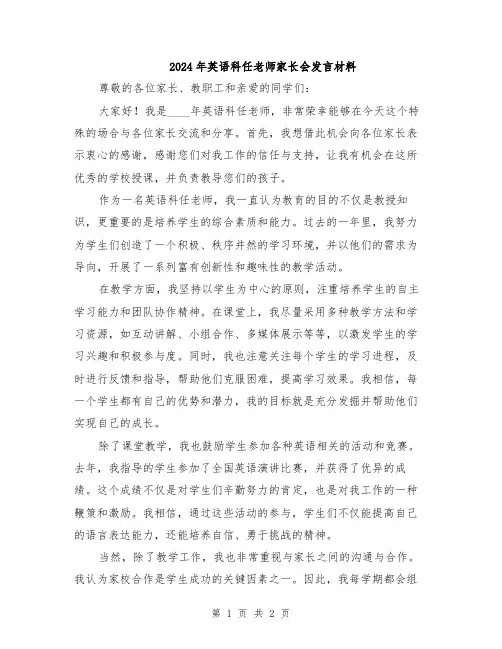 2024年英语科任老师家长会发言材料

尊敬的各位家长、教职工和亲爱的同学们：

大家好！我是____年英语科任老师，非常荣幸能够在今天这个特殊的场合与各位家长交流和分享。首先，我想借此机会向各位家长表示衷心的感谢，感谢您们对我工作的信任与支持，让我有机会在这所优秀的学校授课，并负责教导您们的孩子。

作为一名英语科任老师，我一直认为教育的目的不仅是教授知识，更重要的是培养学生的综合素质和能力。过去的一年里，我努力为学生们创造了一个积极、秩序井然的学习环境，并以他们的需求为导向，开展了一系列富有创新性和趣味性的教学活动。

在教学方面，我坚持以学生为中心的原则，注重培养学生的自主学习能力和团队协作精神。在课堂上，我尽量采用多种教学方法和学习资源，如互动讲解、小组合作、多媒体展示等等，以激发学生的学习兴趣和积极参与度。同时，我也注意关注每个学生的学习进程，及时进行反馈和指导，帮助他们克服困难，提高学习效果。我相信，每一个学生都有自己的优势和潜力，我的目标就是充分发掘并帮助他们实现自己的成长。

除了课堂教学，我也鼓励学生参加各种英语相关的活动和竞赛。去年，我指导的学生参加了全国英语演讲比赛，并获得了优异的成绩。这个成绩不仅是对学生们辛勤努力的肯定，也是对我工作的一种鞭策和激励。我相信，通过这些活动的参与，学生们不仅能提高自己的语言表达能力，还能培养自信、勇于挑战的精神。

当然，除了教学工作，我也非常重视与家长之间的沟通与合作。我认为家校合作是学生成功的关键因素之一。因此，我每学期都会组

第 1 页 共 2 页